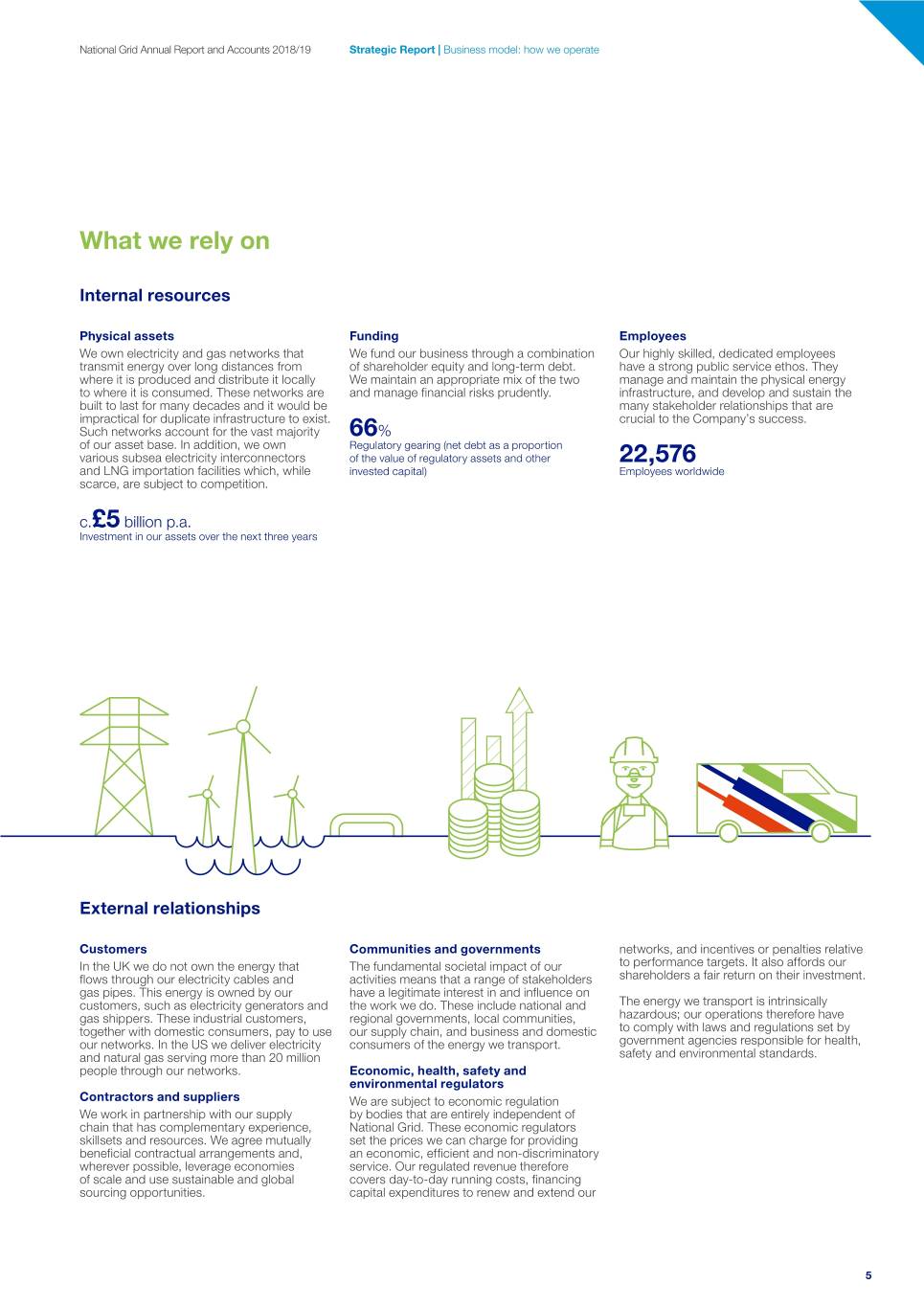 National Grid Annual Report and Accounts 2018/19

Strategic Report | Business model: how we operate

What we rely on

Internal resources

Physical assets

We own electricity and gas networks that transmit energy over long distances from where it is produced and distribute it locally to where it is consumed. These networks are built to last for many decades and it would be impractical for duplicate infrastructure to exist. Such networks account for the vast majority of our asset base. In addition, we own various subsea electricity interconnectors and LNG importation facilities which, while scarce, are subject to competition.

c.£5 billion p.a.
Investment in our assets over the next three years

Funding

We fund our business through a combination of shareholder equity and long-term debt. We maintain an appropriate mix of the two and manage financial risks prudently.

66%
Regulatory gearing (net debt as a proportion of the value of regulatory assets and other invested capital)

Employees

Our highly skilled, dedicated employees have a strong public service ethos. They manage and maintain the physical energy infrastructure, and develop and sustain the many stakeholder relationships that are crucial to the Company's success.

22,576
Employees worldwide

External relationships

Customers

In the UK we do not own the energy that flows through our electricity cables and gas pipes. This energy is owned by our customers, such as electricity generators and gas shippers. These industrial customers, together with domestic consumers, pay to use our networks. In the US we deliver electricity and natural gas serving more than 20 million people through our networks.

Contractors and suppliers

We work in partnership with our supply chain that has complementary experience, skillsets and resources. We agree mutually beneficial contractual arrangements and, wherever possible, leverage economies of scale and use sustainable and global sourcing opportunities.

Communities and governments

The fundamental societal impact of our activities means that a range of stakeholders have a legitimate interest in and influence on the work we do. These include national and regional governments, local communities, our supply chain, and business and domestic consumers of the energy we transport.

Economic, health, safety and environmental regulators

We are subject to economic regulation by bodies that are entirely independent of National Grid. These economic regulators set the prices we can charge for providing an economic, efficient and non-discriminatory service. Our regulated revenue therefore covers day-to-day running costs, financing capital expenditures to renew and extend our networks, and incentives or penalties relative to performance targets. It also affords our shareholders a fair return on their investment.

The energy we transport is intrinsically hazardous; our operations therefore have to comply with laws and regulations set by government agencies responsible for health, safety and environmental standards.

5